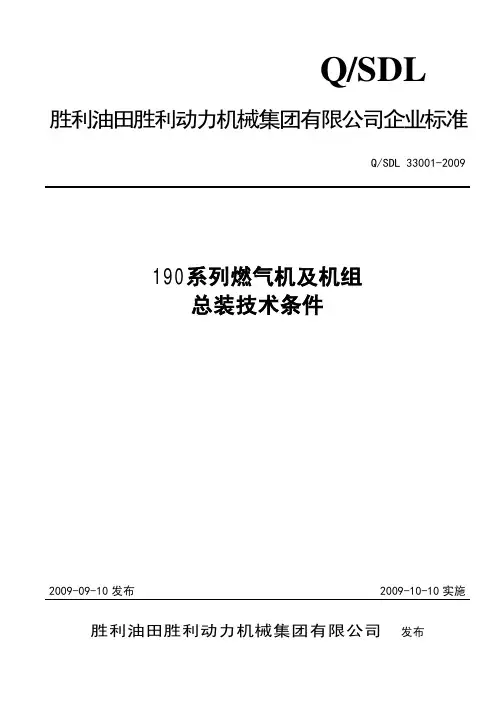 Q/SDL

胜利油田胜利动力机械集团有限公司企业标准

Q/SDL 33001-2009

190系列燃气机及机组
总装技术条件

2009-09-10 发布

2009-10-10 实施

胜利油田胜利动力机械集团有限公司 发布